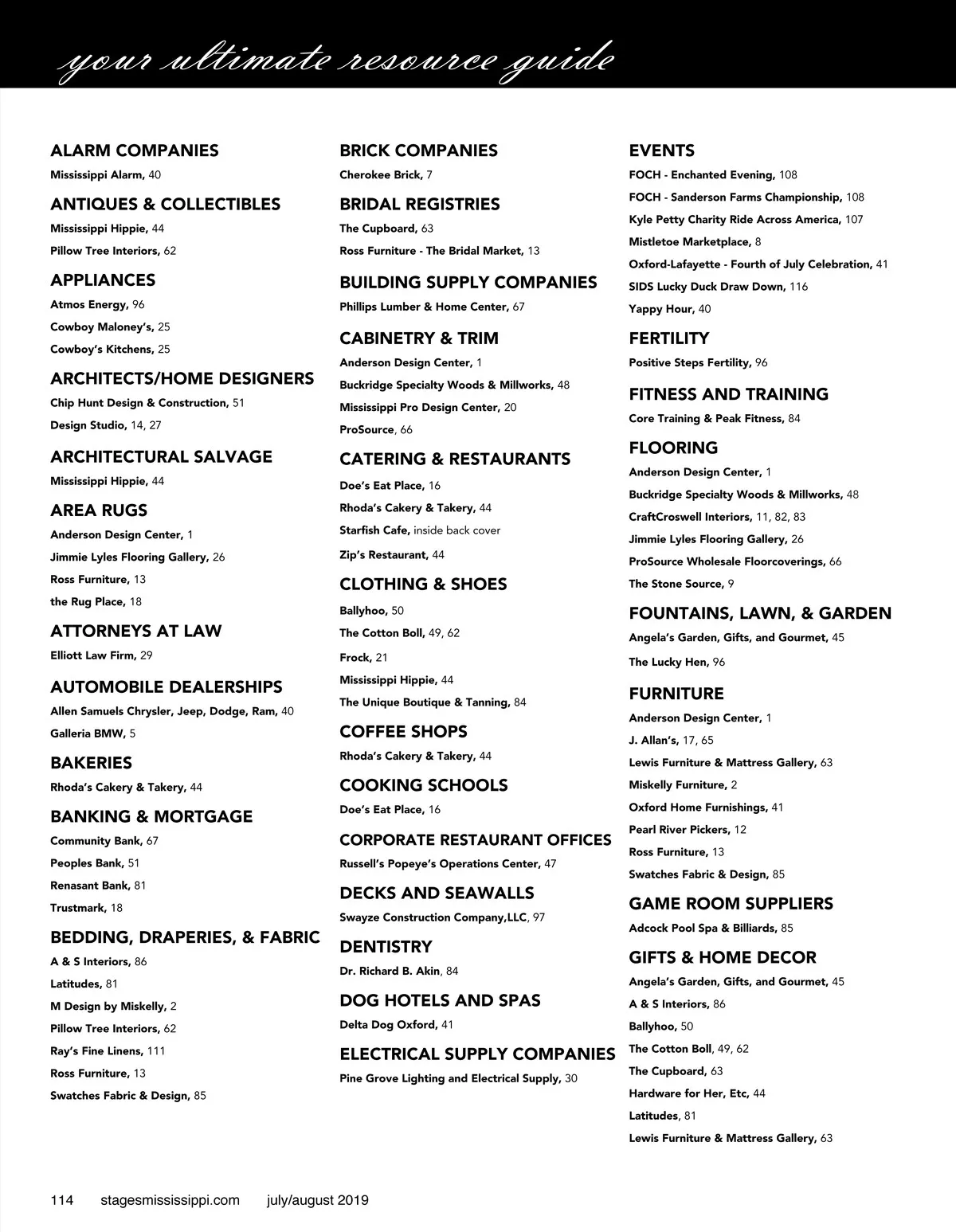 your ultimate resource guide

ALARM COMPANIES
Mississippi Alarm, 40

ANTIQUES & COLLECTIBLES
Mississippi Hippie, 44
Pillow Tree Interiors, 62

APPLIANCES
Atmos Energy, 96
Cowboy Maloney's, 25
Cowboy's Kitchens, 25

ARCHITECTS/HOME DESIGNERS
Chip Hunt Design & Construction, 51
Design Studio, 14, 27

ARCHITECTURAL SALVAGE
Mississippi Hippie, 44

AREA RUGS
Anderson Design Center, 1
Jimmie Lyles Flooring Gallery, 26
Ross Furniture, 13
the Rug Place, 18

ATTORNEYS AT LAW
Elliott Law Firm, 29

AUTOMOBILE DEALERSHIPS
Allen Samuels Chrysler, Jeep, Dodge, Ram, 40
Galleria BMW, 5

BAKERIES
Rhoda's Cakery & Takery, 44

BANKING & MORTGAGE
Community Bank, 67
Peoples Bank, 51
Renasant Bank, 81
Trustmark, 18

BEDDING, DRAPERIES, & FABRIC
A & S Interiors, 86
Latitudes, 81
M Design by Miskelly, 2
Pillow Tree Interiors, 62
Ray's Fine Linens, 111
Ross Furniture, 13
Swatches Fabric & Design, 85

BRICK COMPANIES
Cherokee Brick, 7

BRIDAL REGISTRIES
The Cupboard, 63
Ross Furniture - The Bridal Market, 13

BUILDING SUPPLY COMPANIES
Phillips Lumber & Home Center, 67

CABINETRY & TRIM
Anderson Design Center, 1
Buckridge Specialty Woods & Millworks, 48
Mississippi Pro Design Center, 20
ProSource, 66

CATERING & RESTAURANTS
Doe's Eat Place, 16
Rhoda's Cakery & Takery, 44
Starfish Cafe, inside back cover
Zip's Restaurant, 44

CLOTHING & SHOES
Ballyhoo, 50
The Cotton Boll, 49, 62
Frock, 21
Mississippi Hippie, 44
The Unique Boutique & Tanning, 84

COFFEE SHOPS
Rhoda's Cakery & Takery, 44

COOKING SCHOOLS
Doe's Eat Place, 16

CORPORATE RESTAURANT OFFICES
Russell's Popeye's Operations Center, 47

DECKS AND SEAWALLS
Swayze Construction Company,LLC, 97

DENTISTRY
Dr. Richard B. Akin, 84

DOG HOTELS AND SPAS
Delta Dog Oxford, 41

ELECTRICAL SUPPLY COMPANIES
Pine Grove Lighting and Electrical Supply, 30

EVENTS
FOCH - Enchanted Evening, 108
FOCH - Sanderson Farms Championship, 108
Kyle Petty Charity Ride Across America, 107
Mistletoe Marketplace, 8
Oxford-Lafayette - Fourth of July Celebration, 41
SIDS Lucky Duck Draw Down, 116
Yappy Hour, 40

FERTILITY
Positive Steps Fertility, 96

FITNESS AND TRAINING
Core Training & Peak Fitness, 84

FLOORING
Anderson Design Center, 1
Buckridge Specialty Woods & Millworks, 48
CraftCroswell Interiors, 11, 82, 83
Jimmie Lyles Flooring Gallery, 26
ProSource Wholesale Floorcoverings, 66
The Stone Source, 9

FOUNTAINS, LAWN, & GARDEN
Angela's Garden, Gifts, and Gourmet, 45
The Lucky Hen, 96

FURNITURE
Anderson Design Center, 1
J. Allan's, 17, 65
Lewis Furniture & Mattress Gallery, 63
Miskelly Furniture, 2
Oxford Home Furnishings, 41
Pearl River Pickers, 12
Ross Furniture, 13
Swatches Fabric & Design, 85

GAME ROOM SUPPLIERS
Adcock Pool Spa & Billiards, 85

GIFTS & HOME DECOR
Angela's Garden, Gifts, and Gourmet, 45
A & S Interiors, 86
Ballyhoo, 50
The Cotton Boll, 49, 62
The Cupboard, 63
Hardware for Her, Etc, 44
Latitudes, 81
Lewis Furniture & Mattress Gallery, 63

114 stagesmississippi.com july/august 2019